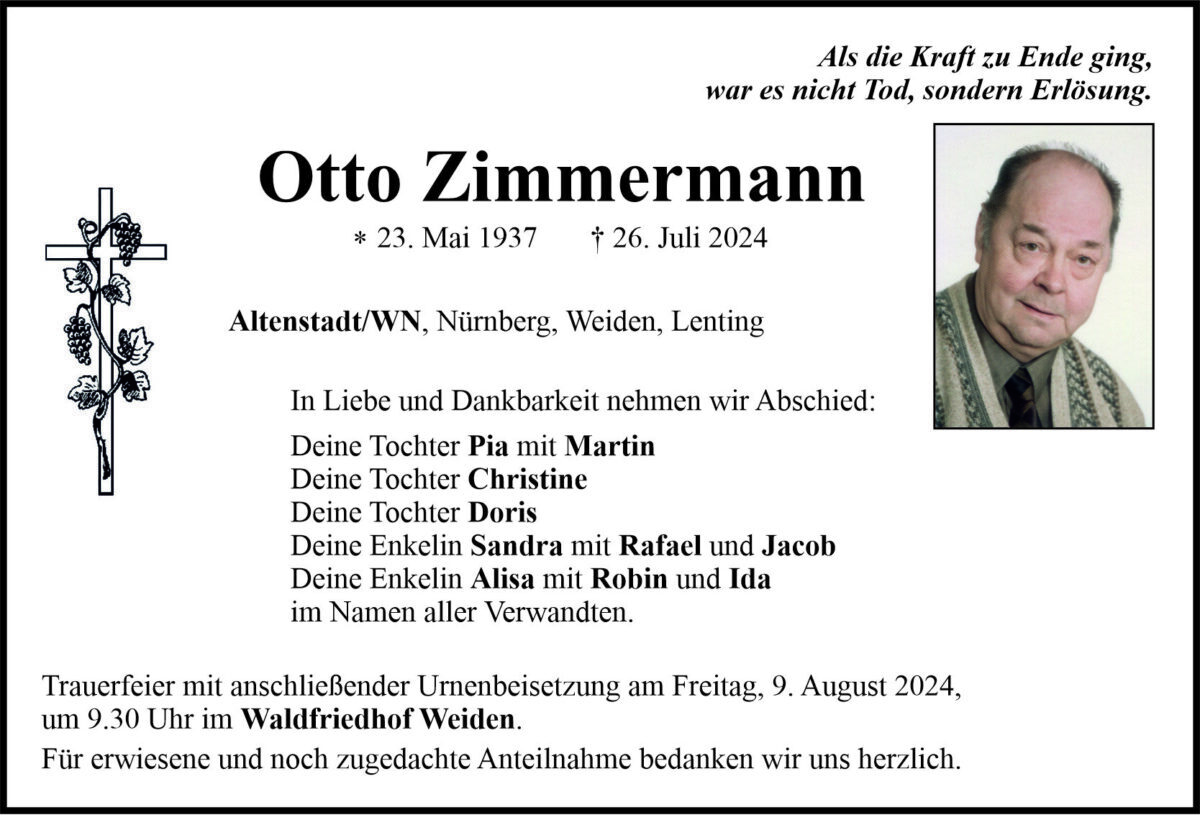 Als die Kraft zu Ende ging,
war es nicht Tod, sondern Erlösung.

Otto Zimmermann

* 23. Mai 1937 † 26. Juli 2024

Altenstadt/WN, Nürnberg, Weiden, Lenting

In Liebe und Dankbarkeit nehmen wir Abschied:

Deine Tochter Pia mit Martin
Deine Tochter Christine
Deine Tochter Doris
Deine Enkelin Sandra mit Rafael und Jacob
Deine Enkelin Alisa mit Robin und Ida
im Namen aller Verwandten.

Trauerfeier mit anschließender Urnenbeisetzung am Freitag, 9. August 2024, um 9.30 Uhr im Waldfriedhof Weiden.

Für erwiesene und noch zugedachte Anteilnahme bedanken wir uns herzlich.